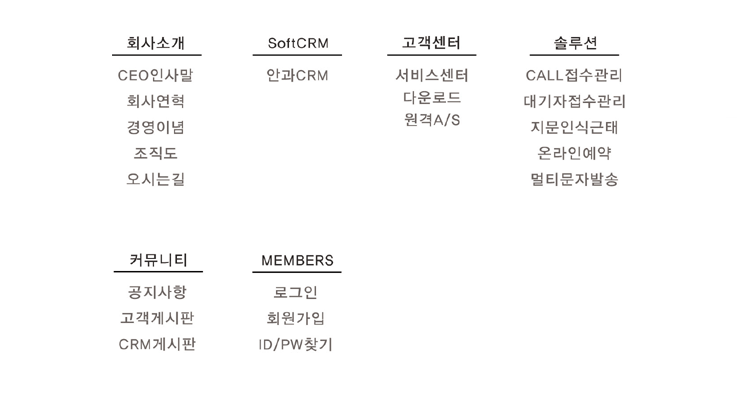 회사소개

CEO인사말
회사연혁
경영이념
조직도
오시는길

SoftCRM

안과CRM

고객센터

서비스센터
다운로드
원격A/S

솔루션

CALL접수관리
대기자접수관리
지문인식근태
온라인예약
멀티문자발송

커뮤니티

공지사항
고객게시판
CRM게시판

MEMBERS

로그인
회원가입
ID/PW찾기